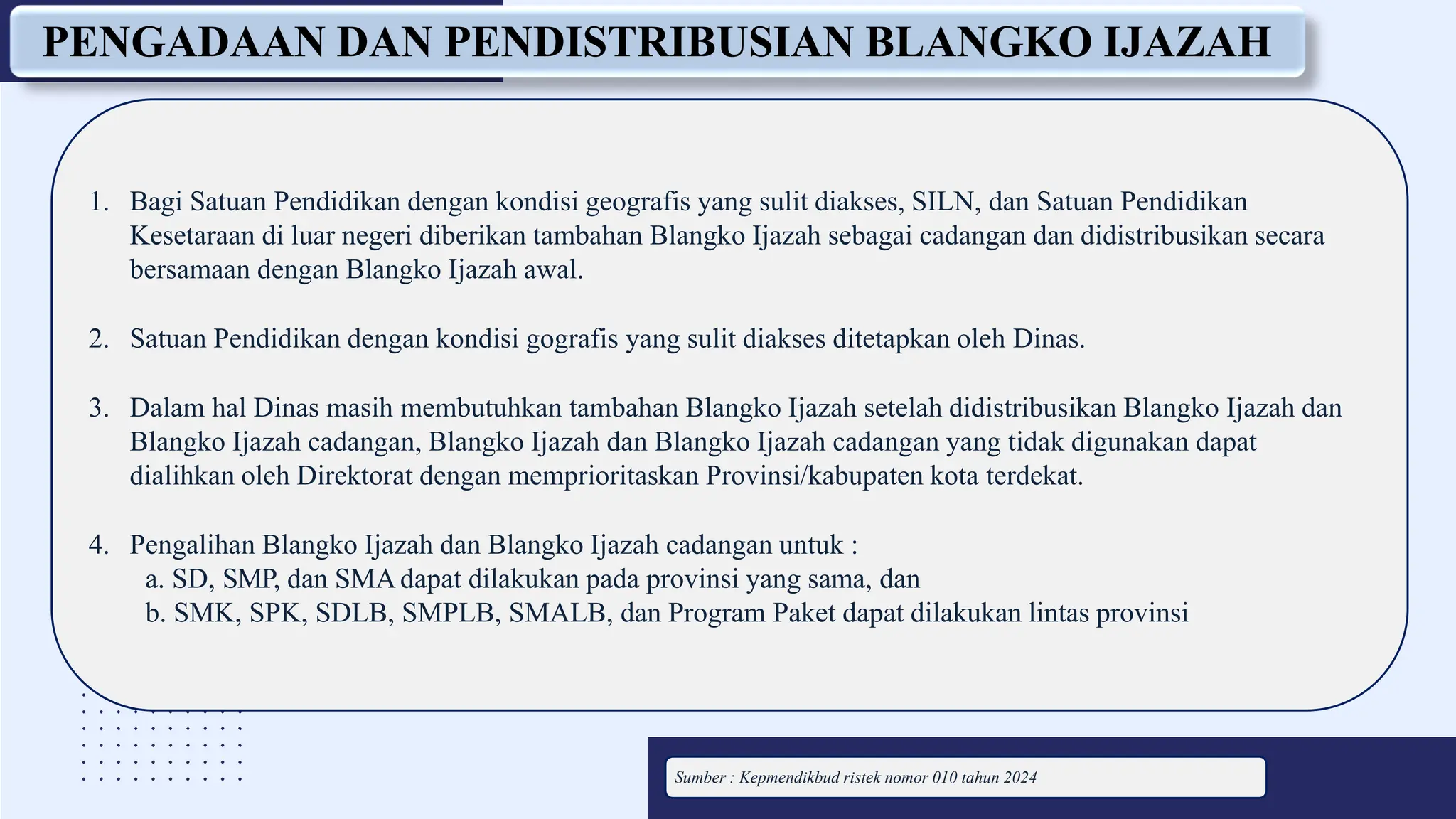 PENGADAAN DAN PENDISTRIBUSIAN BLANGKO IJAZAH

1. Bagi Satuan Pendidikan dengan kondisi geografis yang sulit diakses, SILN, dan Satuan Pendidikan Kesetaraan di luar negeri diberikan tambahan Blangko Ijazah sebagai cadangan dan didistribusikan secara bersamaan dengan Blangko Ijazah awal.

2. Satuan Pendidikan dengan kondisi gografis yang sulit diakses ditetapkan oleh Dinas.

3. Dalam hal Dinas masih membutuhkan tambahan Blangko Ijazah setelah didistribusikan Blangko Ijazah dan Blangko Ijazah cadangan, Blangko Ijazah dan Blangko Ijazah cadangan yang tidak digunakan dapat dialihkan oleh Direktorat dengan memprioritaskan Provinsi/kabupaten kota terdekat.

4. Pengalihan Blangko Ijazah dan Blangko Ijazah cadangan untuk :
a. SD, SMP, dan SMA dapat dilakukan pada provinsi yang sama, dan
b. SMK, SPK, SDLB, SMPLB, SMALB, dan Program Paket dapat dilakukan lintas provinsi

Sumber : Kepmendikbud ristek nomor 010 tahun 2024